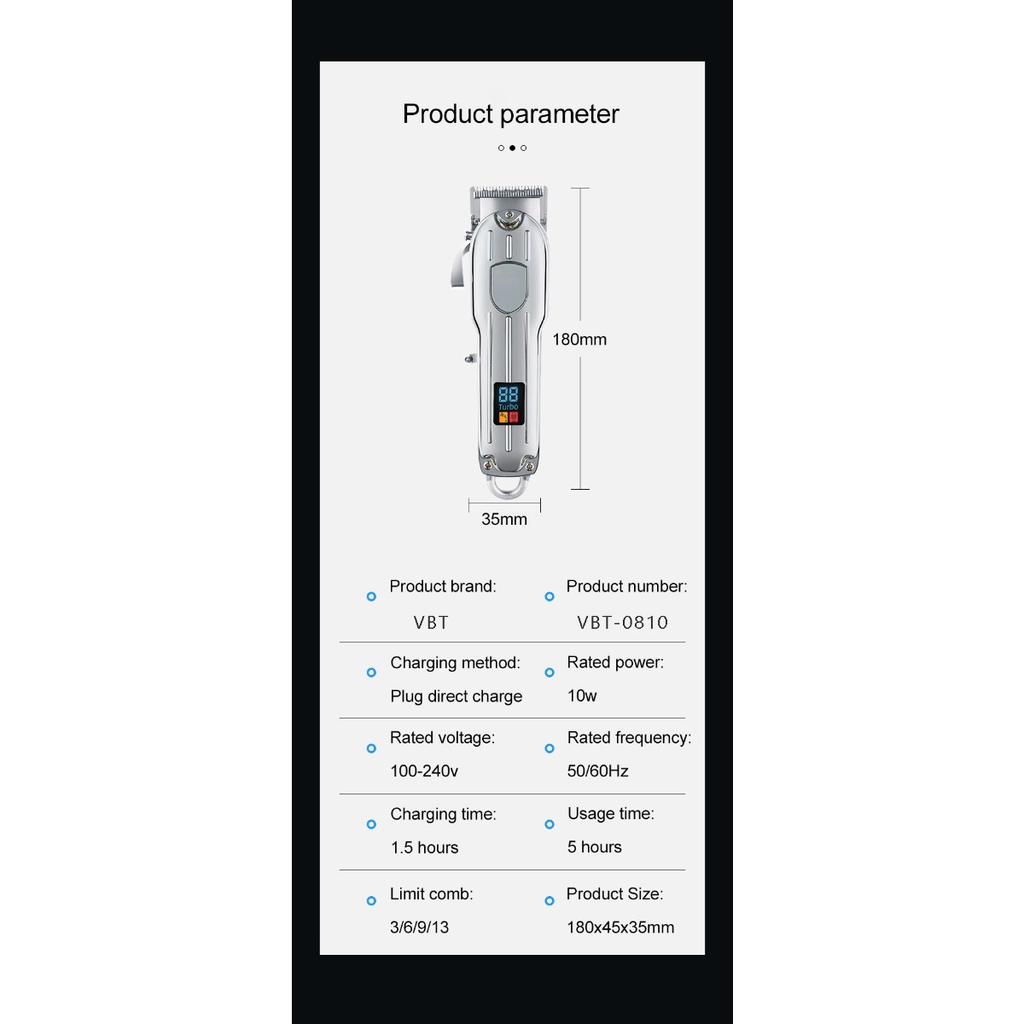 Product parameter

88
Turbo

180mm

35mm

Product brand:
VBT

Product number:
VBT-0810

Charging method:
Plug direct charge

Rated power:
10w

Rated voltage:
100-240v

Rated frequency:
50/60Hz

Charging time:
1.5 hours

Usage time:
5 hours

Limit comb:
3/6/9/13

Product Size:
180x45x35mm